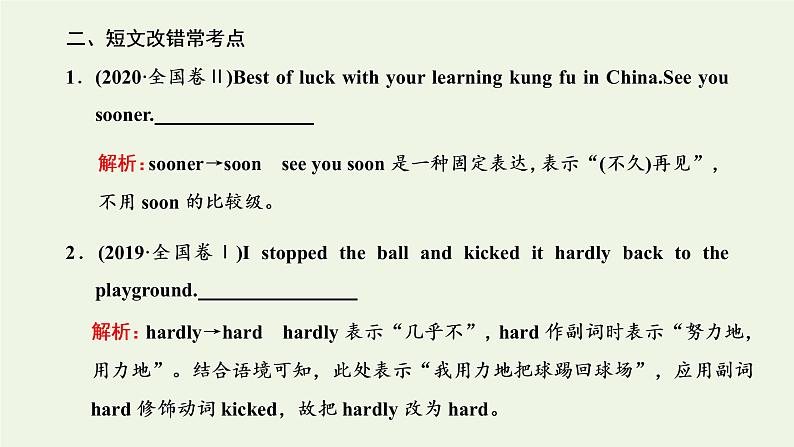 二、短文改错常考点

1．(2020·全国卷Ⅱ)Best of luck with your learning kung fu in China.See you sooner.________________

解析：sooner→soon　see you soon 是一种固定表达，表示“(不久)再见”，不用 soon 的比较级。

2．(2019·全国卷Ⅰ)I stopped the ball and kicked it hardly back to the playground.________________

解析：hardly→hard　hardly 表示“几乎不”，hard 作副词时表示“努力地，用力地”。结合语境可知，此处表示“我用力地把球踢回球场”，应用副词 hard 修饰动词 kicked，故把 hardly 改为 hard。